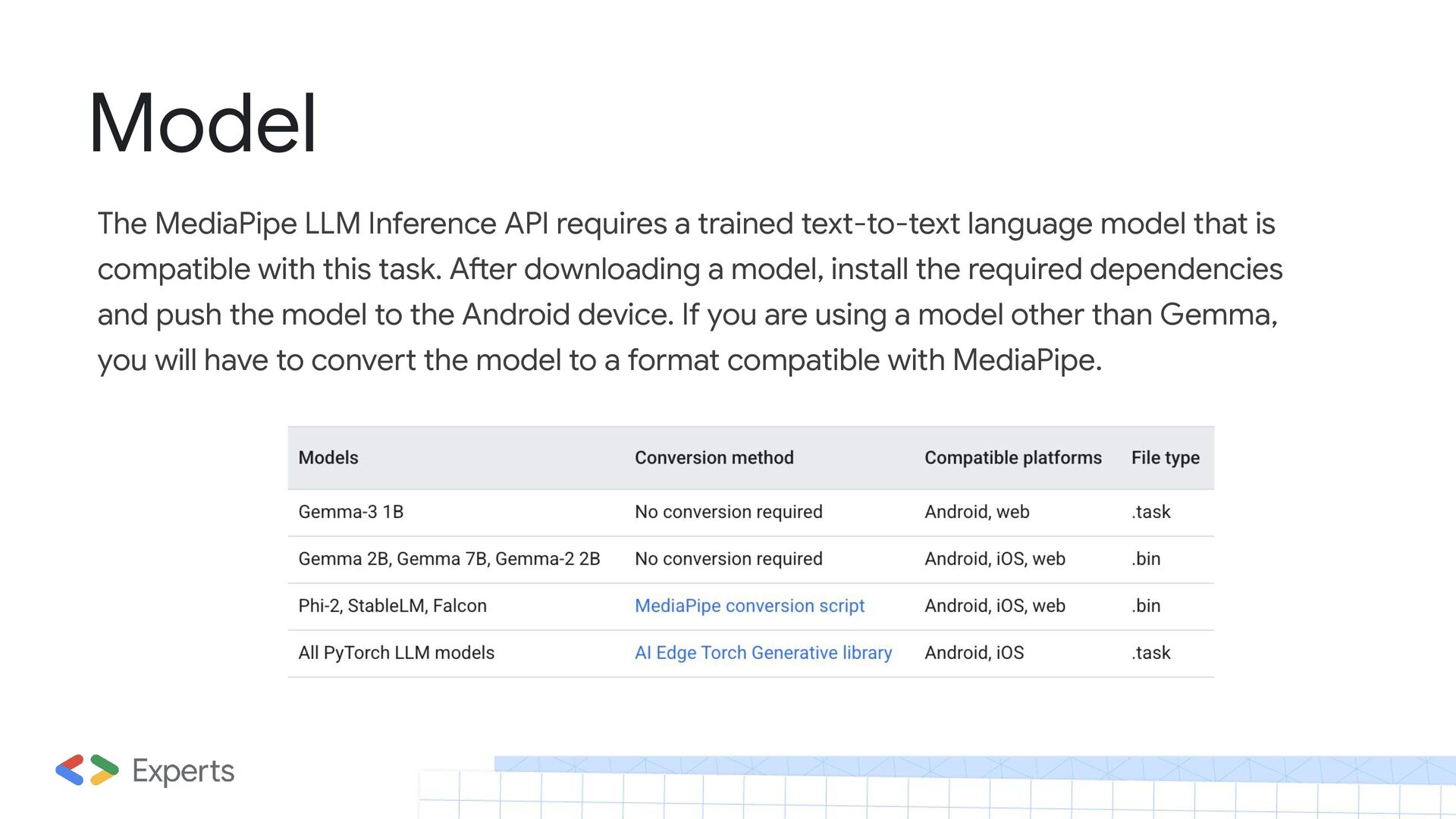 Model

The MediaPipe LLM Inference API requires a trained text-to-text language model that is compatible with this task. After downloading a model, install the required dependencies and push the model to the Android device. If you are using a model other than Gemma, you will have to convert the model to a format compatible with MediaPipe.

| Models | Conversion method | Compatible platforms | File type |
|---|---|---|---|
| Gemma-3 1B | No conversion required | Android, web | .task |
| Gemma 2B, Gemma 7B, Gemma-2 2B | No conversion required | Android, iOS, web | .bin |
| Phi-2, StableLM, Falcon | MediaPipe conversion script | Android, iOS, web | .bin |
| All PyTorch LLM models | AI Edge Torch Generative library | Android, iOS | .task |

Experts